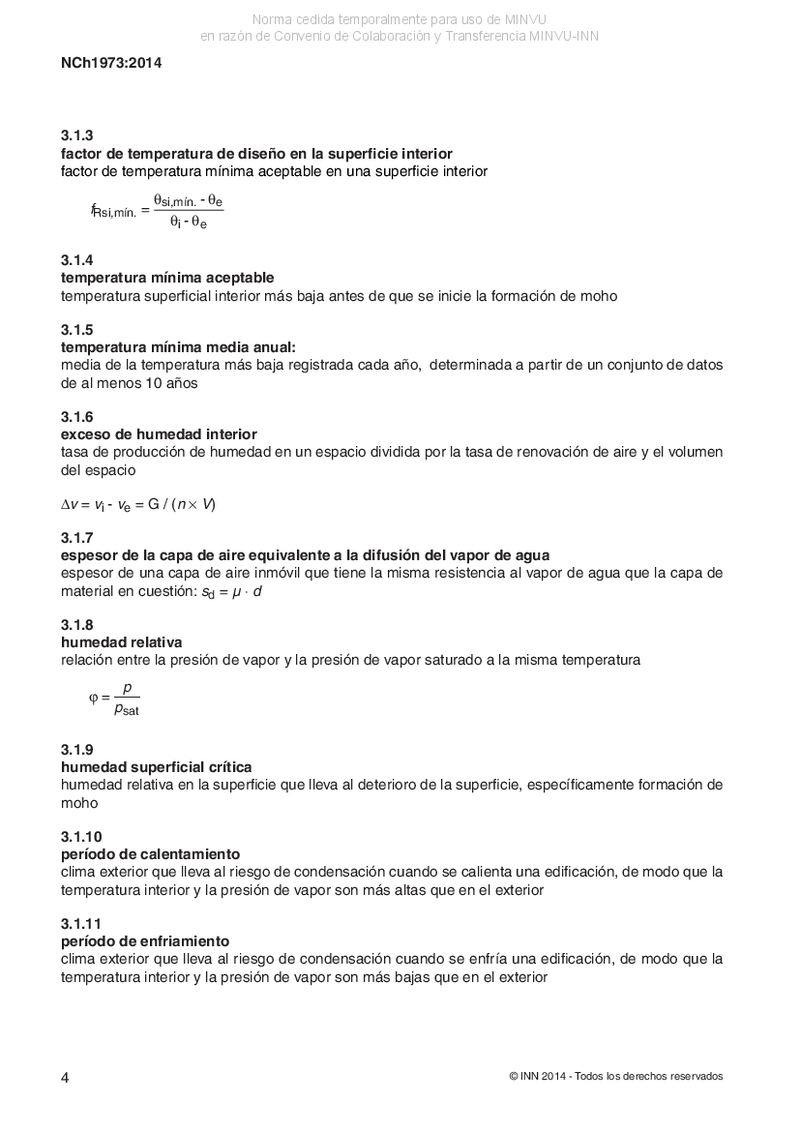 Norma cedida temporalmente para uso de MINVU
en razón de Convenio de Colaboración y Transferencia MINVU-INN

NCh1973:2014

3.1.3
factor de temperatura de diseño en la superficie interior
factor de temperatura mínima aceptable en una superficie interior

$f_{Rsi,mín.} = \frac{\theta_{si,mín.} - \theta_e}{\theta_i - \theta_e}$

3.1.4
temperatura mínima aceptable
temperatura superficial interior más baja antes de que se inicie la formación de moho

3.1.5
temperatura mínima media anual:
media de la temperatura más baja registrada cada año, determinada a partir de un conjunto de datos de al menos 10 años

3.1.6
exceso de humedad interior
tasa de producción de humedad en un espacio dividida por la tasa de renovación de aire y el volumen del espacio

$\Delta v = v_i - v_e = G / (n \times V)$

3.1.7
espesor de la capa de aire equivalente a la difusión del vapor de agua
espesor de una capa de aire inmóvil que tiene la misma resistencia al vapor de agua que la capa de material en cuestión: $s_d = \mu \cdot d$

3.1.8
humedad relativa
relación entre la presión de vapor y la presión de vapor saturado a la misma temperatura

$\varphi = \frac{p}{p_{sat}}$

3.1.9
humedad superficial crítica
humedad relativa en la superficie que lleva al deterioro de la superficie, específicamente formación de moho

3.1.10
período de calentamiento
clima exterior que lleva al riesgo de condensación cuando se calienta una edificación, de modo que la temperatura interior y la presión de vapor son más altas que en el exterior

3.1.11
período de enfriamiento
clima exterior que lleva al riesgo de condensación cuando se enfría una edificación, de modo que la temperatura interior y la presión de vapor son más bajas que en el exterior

4

© INN 2014 - Todos los derechos reservados